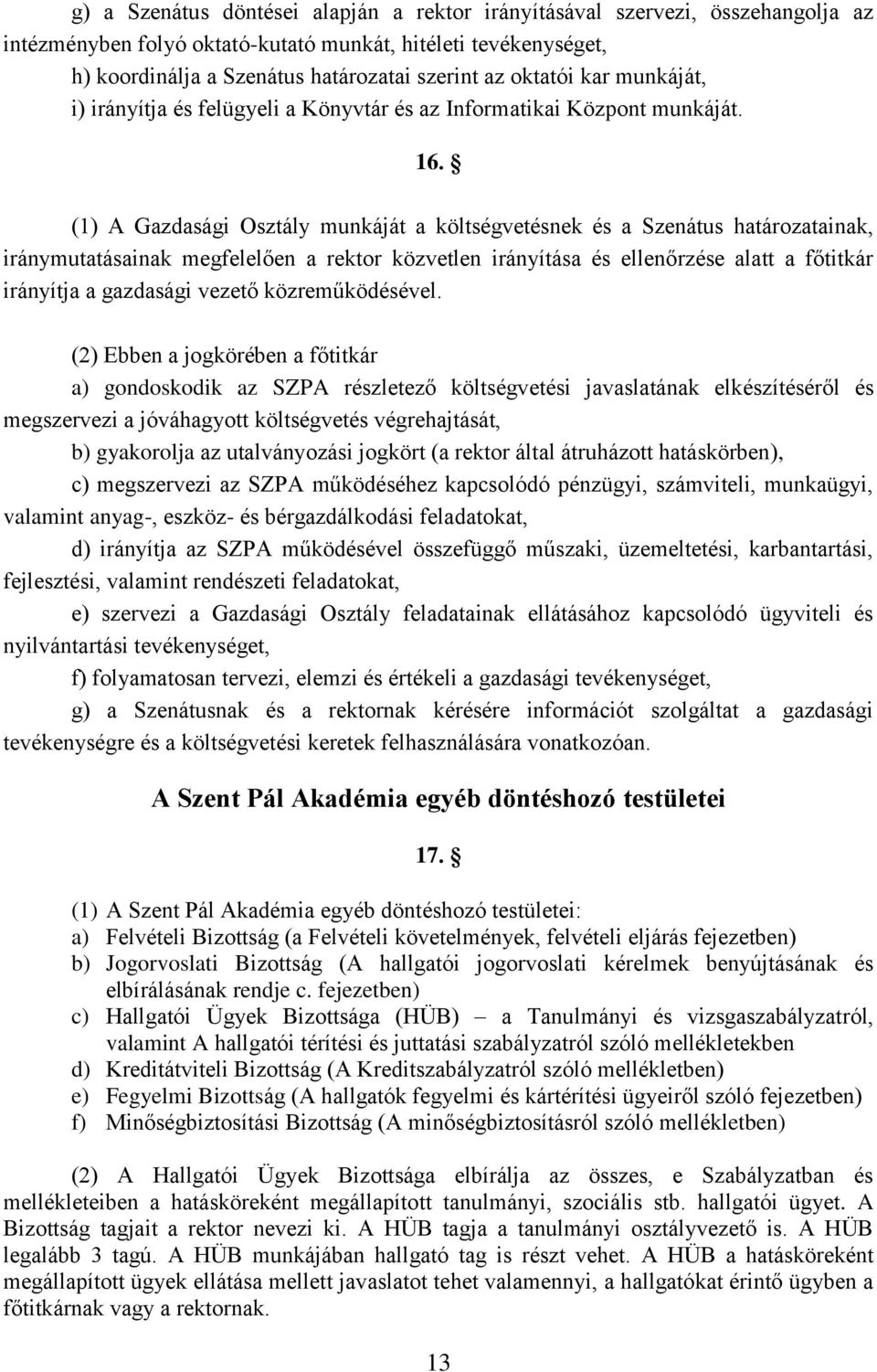 g) a Szenátus döntései alapján a rektor irányításával szervezi, összehangolja az intézményben folyó oktató-kutató munkát, hitéleti tevékenységet,

h) koordinálja a Szenátus határozatai szerint az oktatói kar munkáját,

i) irányítja és felügyeli a Könyvtár és az Informatikai Központ munkáját.

16. §

(1) A Gazdasági Osztály munkáját a költségvetésnek és a Szenátus határozatainak, iránymutatásainak megfelelően a rektor közvetlen irányítása és ellenőrzése alatt a főtitkár irányítja a gazdasági vezető közreműködésével.

(2) Ebben a jogkörében a főtitkár

a) gondoskodik az SZPA részletező költségvetési javaslatának elkészítéséről és megszervezi a jóváhagyott költségvetés végrehajtását,

b) gyakorolja az utalványozási jogkört (a rektor által átruházott hatáskörben),

c) megszervezi az SZPA működéséhez kapcsolódó pénzügyi, számviteli, munkaügyi, valamint anyag-, eszköz- és bérgazdálkodási feladatokat,

d) irányítja az SZPA működésével összefüggő műszaki, üzemeltetési, karbantartási, fejlesztési, valamint rendészeti feladatokat,

e) szervezi a Gazdasági Osztály feladatainak ellátásához kapcsolódó ügyviteli és nyilvántartási tevékenységet,

f) folyamatosan tervezi, elemzi és értékeli a gazdasági tevékenységet,

g) a Szenátusnak és a rektornak kérésére információt szolgáltat a gazdasági tevékenységre és a költségvetési keretek felhasználására vonatkozóan.

A Szent Pál Akadémia egyéb döntéshozó testületei

17. §

(1) A Szent Pál Akadémia egyéb döntéshozó testületei:
a) Felvételi Bizottság (a Felvételi követelmények, felvételi eljárás fejezetben)
b) Jogorvoslati Bizottság (A hallgatói jogorvoslati kérelmek benyújtásának és elbírálásának rendje c. fejezetben)
c) Hallgatói Ügyek Bizottsága (HÜB) – a Tanulmányi és vizsgaszabályzatról, valamint A hallgatói térítési és juttatási szabályzatról szóló mellékletekben
d) Kreditátviteli Bizottság (A Kreditszabályzatról szóló mellékletben)
e) Fegyelmi Bizottság (A hallgatók fegyelmi és kártérítési ügyeiről szóló fejezetben)
f) Minőségbiztosítási Bizottság (A minőségbiztosításról szóló mellékletben)

(2) A Hallgatói Ügyek Bizottsága elbírálja az összes, e Szabályzatban és mellékleteiben a hatásköreként megállapított tanulmányi, szociális stb. hallgatói ügyet. A Bizottság tagjait a rektor nevezi ki. A HÜB tagja a tanulmányi osztályvezető is. A HÜB legalább 3 tagú. A HÜB munkájában hallgató tag is részt vehet. A HÜB a hatásköreként megállapított ügyek ellátása mellett javaslatot tehet valamennyi, a hallgatókat érintő ügyben a főtitkárnak vagy a rektornak.

13